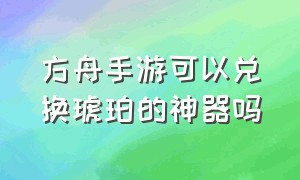 方舟手游可以兑换琥珀的神器吗